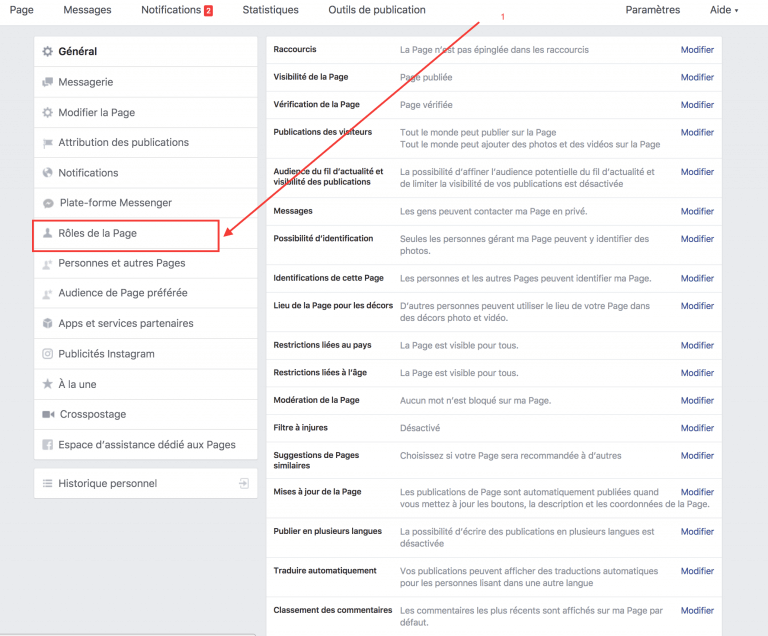 Page Messages Notifications 2 Statistiques Outils de publication Paramètres Aide

1

Général
Messagerie
Modifier la Page
Attribution des publications
Notifications
Plate-forme Messenger
Rôles de la Page
Personnes et autres Pages
Audience de Page préférée
Apps et services partenaires
Publicités Instagram
À la une
Crosspostage
Espace d'assistance dédié aux Pages

Historique personnel

| | | |
|---|---|---|
| Raccourcis | La Page n'est pas épinglée dans les raccourcis | Modifier |
| Visibilité de la Page | Page publiée | Modifier |
| Vérification de la Page | Page vérifiée | Modifier |
| Publications des visiteurs | Tout le monde peut publier sur la Page Tout le monde peut ajouter des photos et des vidéos sur la Page | Modifier |
| Audience du fil d'actualité et visibilité des publications | La possibilité d'affiner l'audience potentielle du fil d'actualité et de limiter la visibilité de vos publications est désactivée | Modifier |
| Messages | Les gens peuvent contacter ma Page en privé. | Modifier |
| Possibilité d'identification | Seules les personnes gérant ma Page peuvent y identifier des photos. | Modifier |
| Identifications de cette Page | Les personnes et les autres Pages peuvent identifier ma Page. | Modifier |
| Lieu de la Page pour les décors | D'autres personnes peuvent utiliser le lieu de votre Page dans des décors photo et vidéo. | Modifier |
| Restrictions liées au pays | La Page est visible pour tous. | Modifier |
| Restrictions liées à l'âge | La Page est visible pour tous. | Modifier |
| Modération de la Page | Aucun mot n'est bloqué sur ma Page. | Modifier |
| Filtre à injures | Désactivé | Modifier |
| Suggestions de Pages similaires | Choisissez si votre Page sera recommandée à d'autres | Modifier |
| Mises à jour de la Page | Les publications de Page sont automatiquement publiées quand vous mettez à jour les boutons, la description et les coordonnées de la Page. | Modifier |
| Publier en plusieurs langues | La possibilité d'écrire des publications en plusieurs langues est désactivée | Modifier |
| Traduire automatiquement | Vos publications peuvent afficher des traductions automatiques pour les personnes lisant dans une autre langue | Modifier |
| Classement des commentaires | Les commentaires les plus récents sont affichés sur ma Page par défaut. | Modifier |